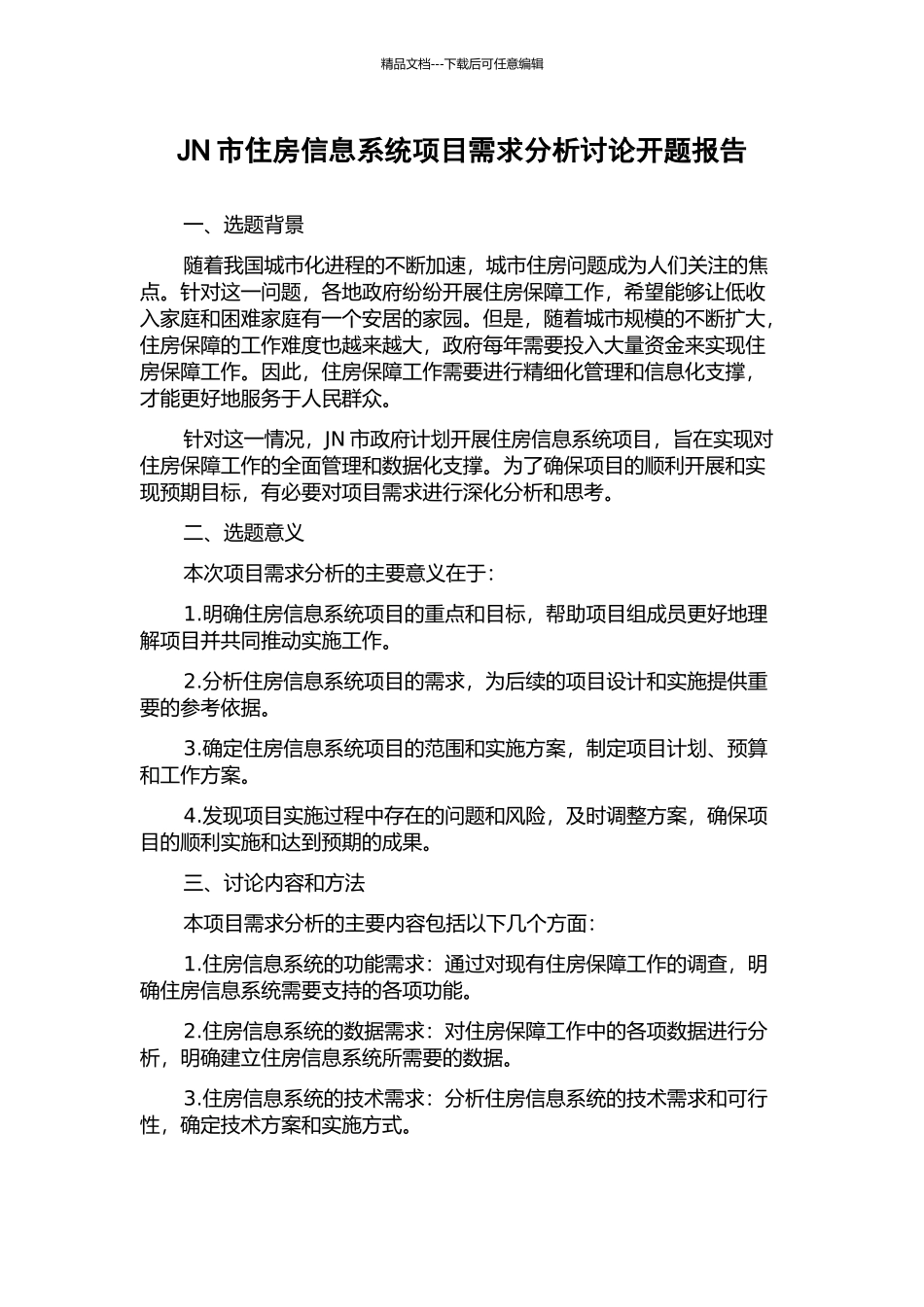 精品文档---下载后可任意编辑

JN 市住房信息系统项目需求分析讨论开题报告

一、选题背景

随着我国城市化进程的不断加速，城市住房问题成为人们关注的焦点。针对这一问题，各地政府纷纷开展住房保障工作，希望能够让低收入家庭和困难家庭有一个安居的家园。但是，随着城市规模的不断扩大，住房保障的工作难度也越来越大，政府每年需要投入大量资金来实现住房保障工作。因此，住房保障工作需要进行精细化管理和信息化支撑，才能更好地服务于人民群众。

针对这一情况，JN 市政府计划开展住房信息系统项目，旨在实现对住房保障工作的全面管理和数据化支撑。为了确保项目的顺利开展和实现预期目标，有必要对项目需求进行深化分析和思考。

二、选题意义

本次项目需求分析的主要意义在于：

1.明确住房信息系统项目的重点和目标，帮助项目组成员更好地理解项目并共同推动实施工作。

2.分析住房信息系统项目的需求，为后续的项目设计和实施提供重要的参考依据。

3.确定住房信息系统项目的范围和实施方案，制定项目计划、预算和工作方案。

4.发现项目实施过程中存在的问题和风险，及时调整方案，确保项目的顺利实施和达到预期的成果。

三、讨论内容和方法

本项目需求分析的主要内容包括以下几个方面：

1.住房信息系统的功能需求：通过对现有住房保障工作的调查，明确住房信息系统需要支持的各项功能。

2.住房信息系统的数据需求：对住房保障工作中的各项数据进行分析，明确建立住房信息系统所需要的数据。

3.住房信息系统的技术需求：分析住房信息系统的技术需求和可行性，确定技术方案和实施方式。